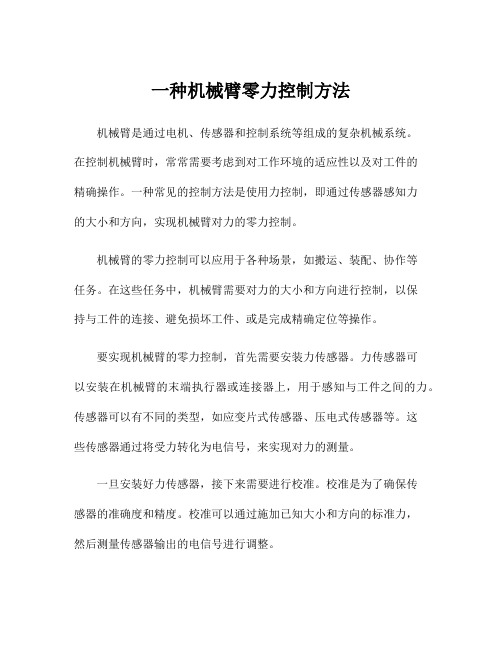 一种机械臂零力控制方法

机械臂是通过电机、传感器和控制系统等组成的复杂机械系统。在控制机械臂时，常常需要考虑到对工作环境的适应性以及对工件的精确操作。一种常见的控制方法是使用力控制，即通过传感器感知力的大小和方向，实现机械臂对力的零力控制。

机械臂的零力控制可以应用于各种场景，如搬运、装配、协作等任务。在这些任务中，机械臂需要对力的大小和方向进行控制，以保持与工件的连接、避免损坏工件、或是完成精确定位等操作。

要实现机械臂的零力控制，首先需要安装力传感器。力传感器可以安装在机械臂的末端执行器或连接器上，用于感知与工件之间的力。传感器可以有不同的类型，如应变片式传感器、压电式传感器等。这些传感器通过将受力转化为电信号，来实现对力的测量。

一旦安装好力传感器，接下来需要进行校准。校准是为了确保传感器的准确度和精度。校准可以通过施加已知大小和方向的标准力，然后测量传感器输出的电信号进行调整。